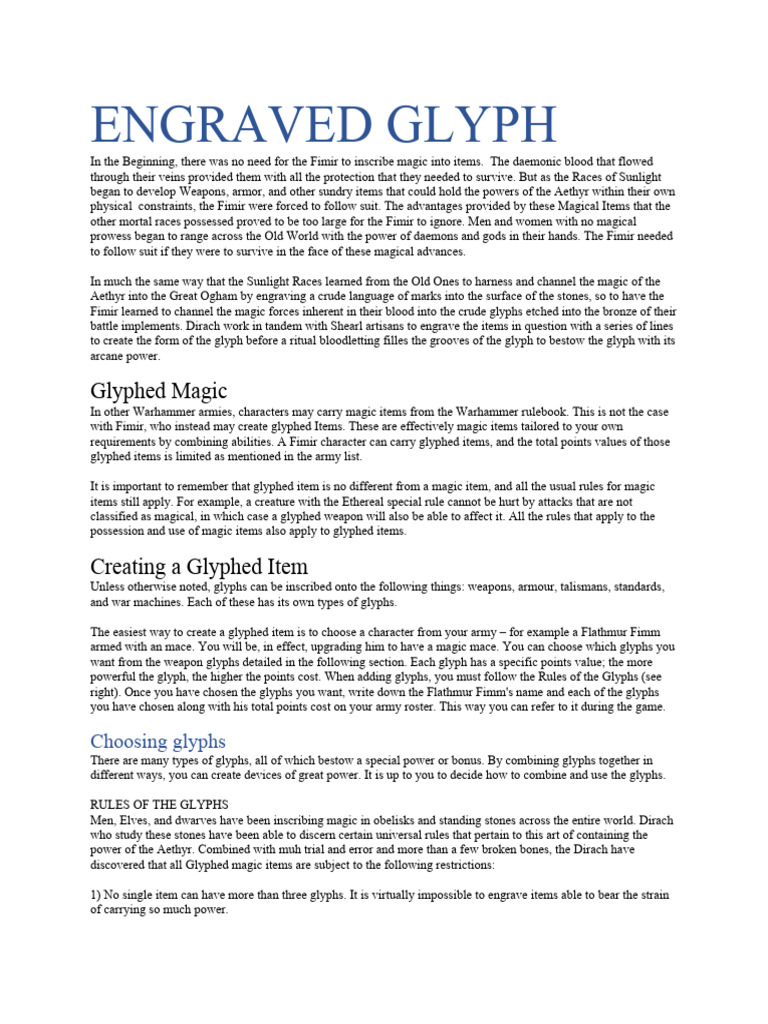 ENGRAVED GLYPH

In the Beginning, there was no need for the Fimir to inscribe magic into items. The daemonic blood that flowed through their veins provided them with all the protection that they needed to survive. But as the Races of Sunlight began to develop Weapons, armor, and other sundry items that could hold the powers of the Aethyr within their own physical constraints, the Fimir were forced to follow suit. The advantages provided by these Magical Items that the other mortal races possessed proved to be too large for the Fimir to ignore. Men and women with no magical prowess began to range across the Old World with the power of daemons and gods in their hands. The Fimir needed to follow suit if they were to survive in the face of these magical advances.

In much the same way that the Sunlight Races learned from the Old Ones to harness and channel the magic of the Aethyr into the Great Ogham by engraving a crude language of marks into the surface of the stones, so to have the Fimir learned to channel the magic forces inherent in their blood into the crude glyphs etched into the bronze of their battle implements. Dirach work in tandem with Shearl artisans to engrave the items in question with a series of lines to create the form of the glyph before a ritual bloodletting filles the grooves of the glyph to bestow the glyph with its arcane power.

Glyphed Magic

In other Warhammer armies, characters may carry magic items from the Warhammer rulebook. This is not the case with Fimir, who instead may create glyphed Items. These are effectively magic items tailored to your own requirements by combining abilities. A Fimir character can carry glyphed items, and the total points values of those glyphed items is limited as mentioned in the army list.

It is important to remember that glyphed item is no different from a magic item, and all the usual rules for magic items still apply. For example, a creature with the Ethereal special rule cannot be hurt by attacks that are not classified as magical, in which case a glyphed weapon will also be able to affect it. All the rules that apply to the possession and use of magic items also apply to glyphed items.

Creating a Glyphed Item

Unless otherwise noted, glyphs can be inscribed onto the following things: weapons, armour, talismans, standards, and war machines. Each of these has its own types of glyphs.

The easiest way to create a glyphed item is to choose a character from your army – for example a Flathmur Fimm armed with an mace. You will be, in effect, upgrading him to have a magic mace. You can choose which glyphs you want from the weapon glyphs detailed in the following section. Each glyph has a specific points value; the more powerful the glyph, the higher the points cost. When adding glyphs, you must follow the Rules of the Glyphs (see right). Once you have chosen the glyphs you want, write down the Flathmur Fimm's name and each of the glyphs you have chosen along with his total points cost on your army roster. This way you can refer to it during the game.

Choosing glyphs

There are many types of glyphs, all of which bestow a special power or bonus. By combining glyphs together in different ways, you can create devices of great power. It is up to you to decide how to combine and use the glyphs.

RULES OF THE GLYPHS

Men, Elves, and dwarves have been inscribing magic in obelisks and standing stones across the entire world. Dirach who study these stones have been able to discern certain universal rules that pertain to this art of containing the power of the Aethyr. Combined with muh trial and error and more than a few broken bones, the Dirach have discovered that all Glyphed magic items are subject to the following restrictions:

1) No single item can have more than three glyphs. It is virtually impossible to engrave items able to bear the strain of carrying so much power.